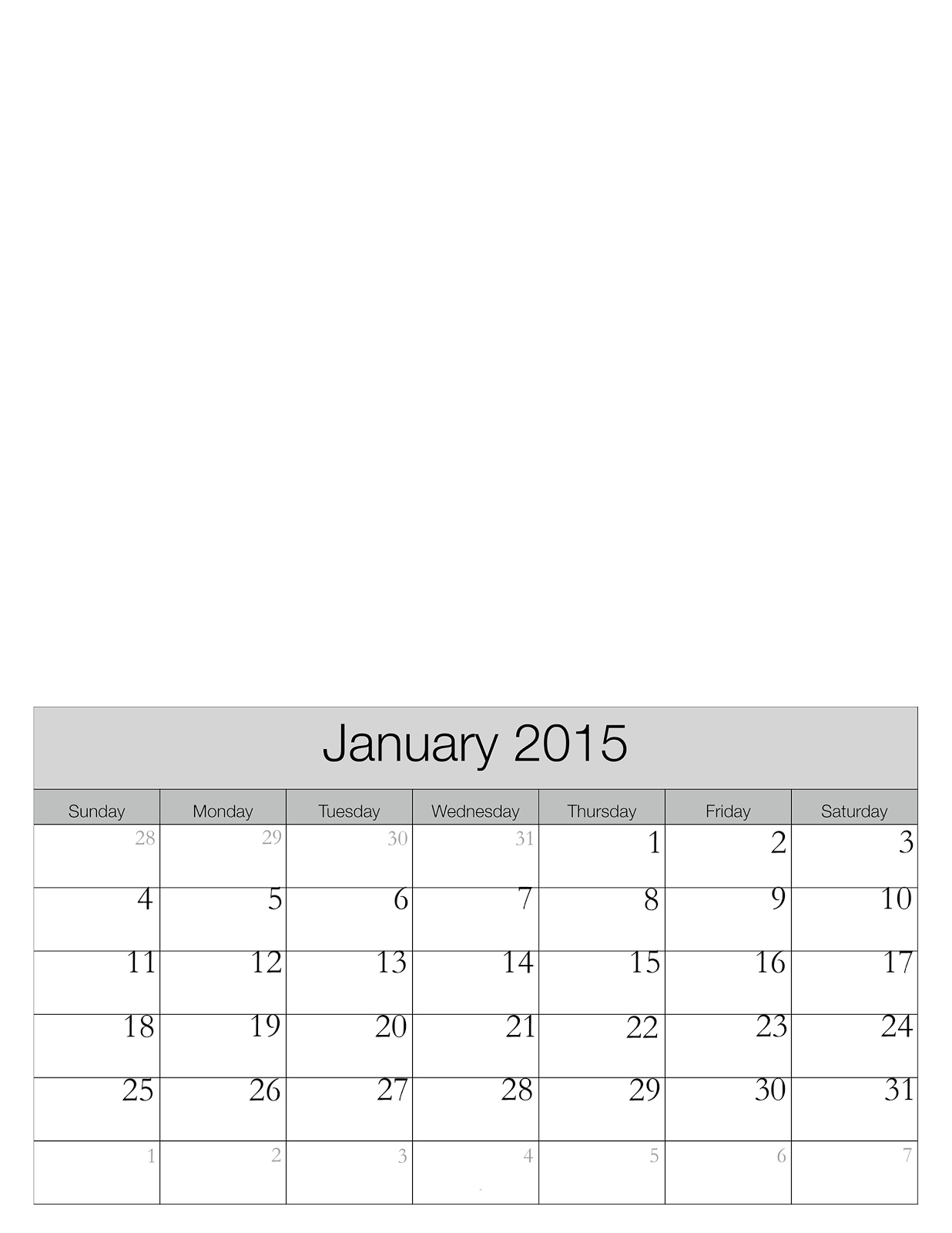 January 2015

| Sunday | Monday | Tuesday | Wednesday | Thursday | Friday | Saturday |
|---|---|---|---|---|---|---|
| 28 | 29 | 30 | 31 | 1 | 2 | 3 |
| 4 | 5 | 6 | 7 | 8 | 9 | 10 |
| 11 | 12 | 13 | 14 | 15 | 16 | 17 |
| 18 | 19 | 20 | 21 | 22 | 23 | 24 |
| 25 | 26 | 27 | 28 | 29 | 30 | 31 |
| 1 | 2 | 3 | 4 | 5 | 6 | 7 |